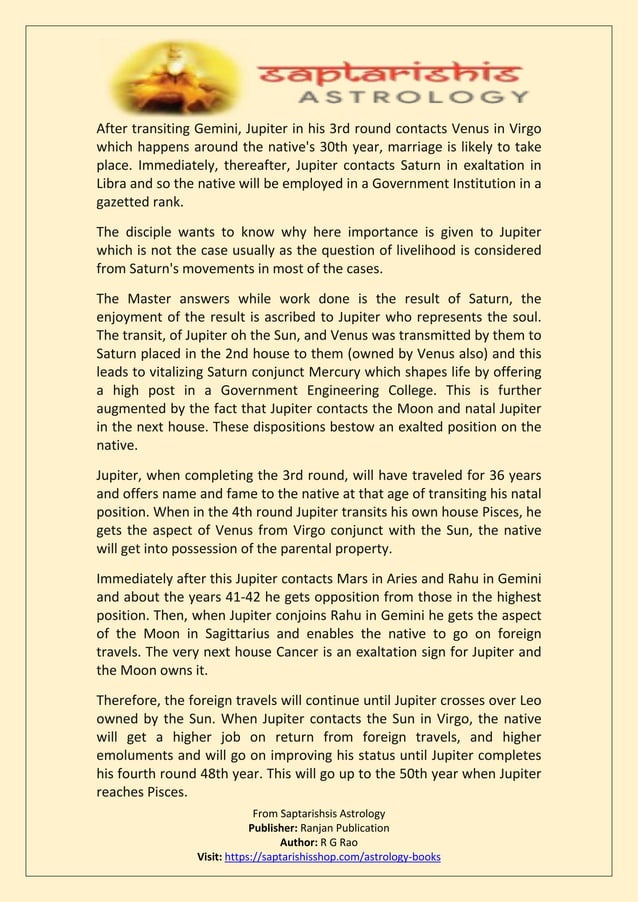 saptarishis
ASTROLOGY

After transiting Gemini, Jupiter in his 3rd round contacts Venus in Virgo which happens around the native's 30th year, marriage is likely to take place. Immediately, thereafter, Jupiter contacts Saturn in exaltation in Libra and so the native will be employed in a Government Institution in a gazetted rank.

The disciple wants to know why here importance is given to Jupiter which is not the case usually as the question of livelihood is considered from Saturn's movements in most of the cases.

The Master answers while work done is the result of Saturn, the enjoyment of the result is ascribed to Jupiter who represents the soul. The transit, of Jupiter oh the Sun, and Venus was transmitted by them to Saturn placed in the 2nd house to them (owned by Venus also) and this leads to vitalizing Saturn conjunct Mercury which shapes life by offering a high post in a Government Engineering College. This is further augmented by the fact that Jupiter contacts the Moon and natal Jupiter in the next house. These dispositions bestow an exalted position on the native.

Jupiter, when completing the 3rd round, will have traveled for 36 years and offers name and fame to the native at that age of transiting his natal position. When in the 4th round Jupiter transits his own house Pisces, he gets the aspect of Venus from Virgo conjunct with the Sun, the native will get into possession of the parental property.

Immediately after this Jupiter contacts Mars in Aries and Rahu in Gemini and about the years 41-42 he gets opposition from those in the highest position. Then, when Jupiter conjoins Rahu in Gemini he gets the aspect of the Moon in Sagittarius and enables the native to go on foreign travels. The very next house Cancer is an exaltation sign for Jupiter and the Moon owns it.

Therefore, the foreign travels will continue until Jupiter crosses over Leo owned by the Sun. When Jupiter contacts the Sun in Virgo, the native will get a higher job on return from foreign travels, and higher emoluments and will go on improving his status until Jupiter completes his fourth round 48th year. This will go up to the 50th year when Jupiter reaches Pisces.

From Saptarishsis Astrology
Publisher: Ranjan Publication
Author: R G Rao
Visit: https://saptarishisshop.com/astrology-books